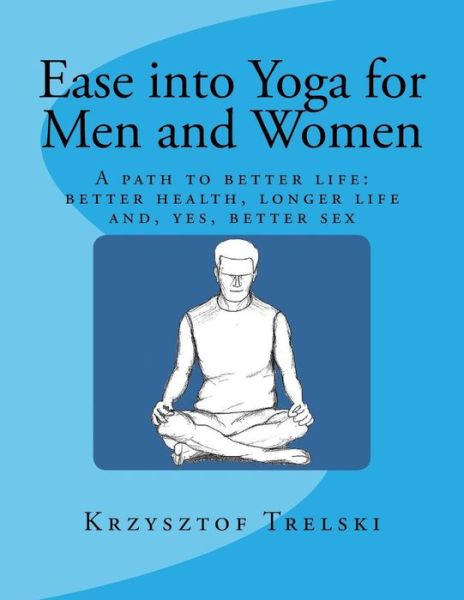 Ease into Yoga for Men and Women

A path to better life: better health, longer life and, yes, better sex

Krzysztof Trelski